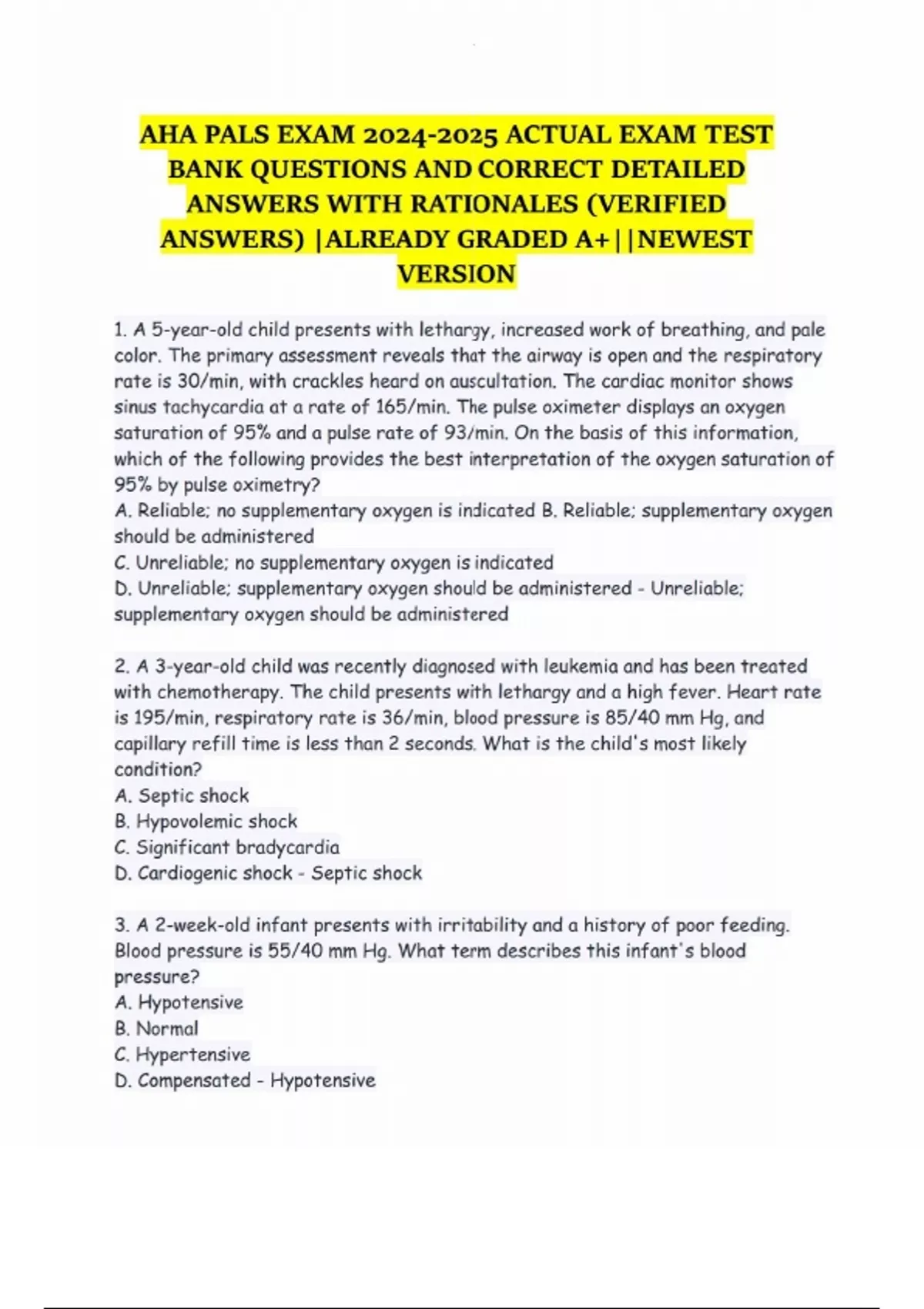 AHA PALS EXAM 2024-2025 ACTUAL EXAM TEST BANK QUESTIONS AND CORRECT DETAILED ANSWERS WITH RATIONALES (VERIFIED ANSWERS) |ALREADY GRADED A+||NEWEST VERSION

1. A 5-year-old child presents with lethargy, increased work of breathing, and pale color. The primary assessment reveals that the airway is open and the respiratory rate is 30/min, with crackles heard on auscultation. The cardiac monitor shows sinus tachycardia at a rate of 165/min. The pulse oximeter displays an oxygen saturation of 95% and a pulse rate of 93/min. On the basis of this information, which of the following provides the best interpretation of the oxygen saturation of 95% by pulse oximetry?
A. Reliable; no supplementary oxygen is indicated B. Reliable; supplementary oxygen should be administered
C. Unreliable; no supplementary oxygen is indicated
D. Unreliable; supplementary oxygen should be administered - Unreliable; supplementary oxygen should be administered

2. A 3-year-old child was recently diagnosed with leukemia and has been treated with chemotherapy. The child presents with lethargy and a high fever. Heart rate is 195/min, respiratory rate is 36/min, blood pressure is 85/40 mm Hg, and capillary refill time is less than 2 seconds. What is the child's most likely condition?
A. Septic shock
B. Hypovolemic shock
C. Significant bradycardia
D. Cardiogenic shock - Septic shock

3. A 2-week-old infant presents with irritability and a history of poor feeding. Blood pressure is 55/40 mm Hg. What term describes this infant's blood pressure?
A. Hypotensive
B. Normal
C. Hypertensive
D. Compensated - Hypotensive